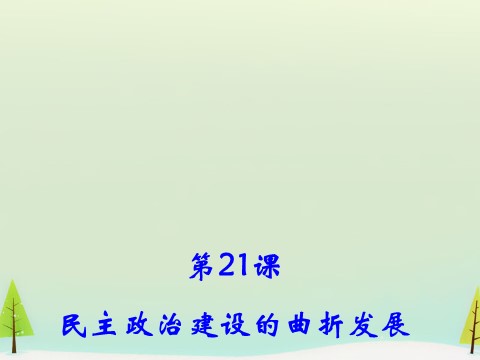 第21课

民主政治建设的曲折发展